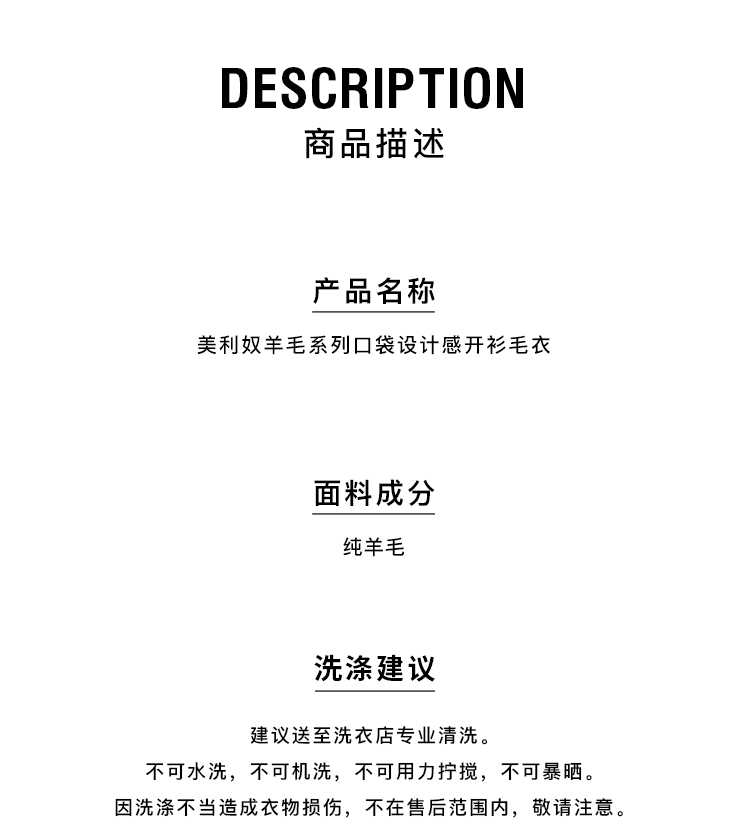 DESCRIPTION
商品描述

产品名称

美利奴羊毛系列口袋设计感开衫毛衣

面料成分

纯羊毛

洗涤建议

建议送至洗衣店专业清洗。
不可水洗，不可机洗，不可用力拧搅，不可暴晒。
因洗涤不当造成衣物损伤，不在售后范围内，敬请注意。